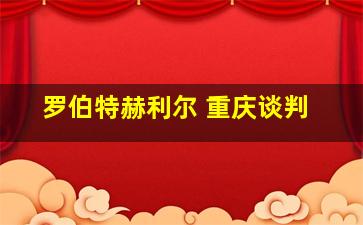 罗伯特赫利尔 重庆谈判